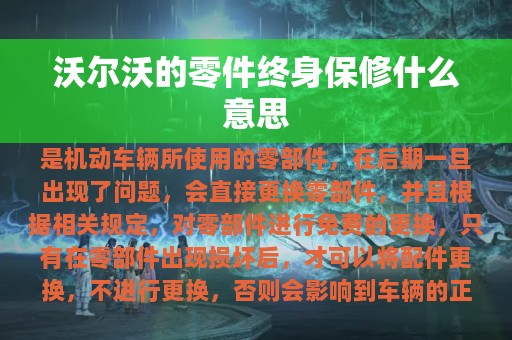 沃尔沃的零件终身保修什么意思

是机动车辆所使用的零部件，在后期一旦出现了问题，会直接更换零部件，并且根据相关规定，对零部件进行免费的更换，只有在零部件出现损坏后，才可以将配件更换，不进行更换，否则会影响到车辆的正